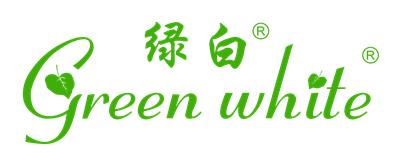 绿白®

Green white®